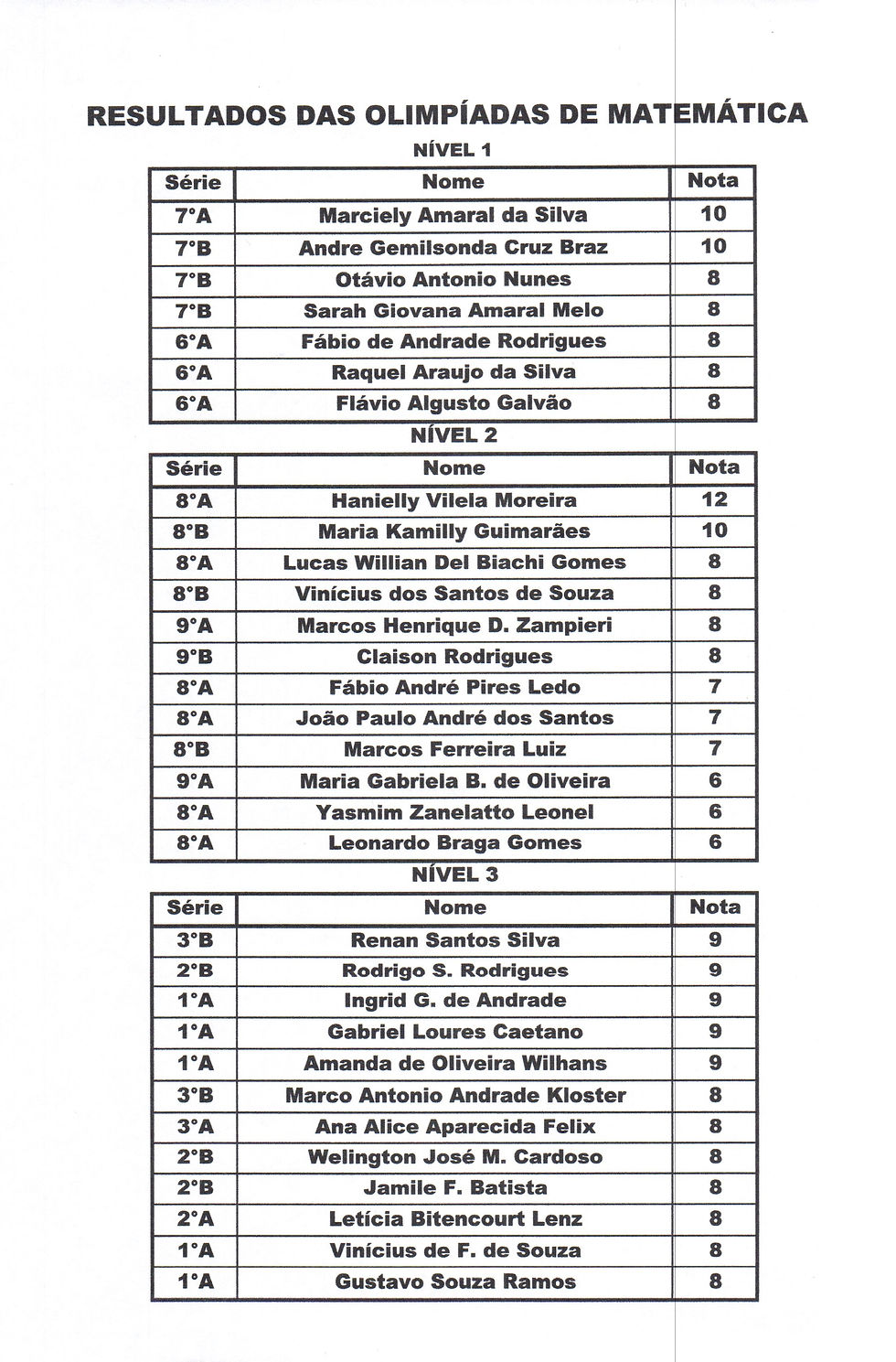 RESULTADOS DAS OLIMPÍADAS DE MATEMÁTICA

NÍVEL 1

| Série | Nome | Nota |
|---|---|---|
| 7°A | Marciely Amaral da Silva | 10 |
| 7°B | Andre Gemilsonda Cruz Braz | 10 |
| 7°B | Otávio Antonio Nunes | 8 |
| 7°B | Sarah Giovana Amaral Melo | 8 |
| 6°A | Fábio de Andrade Rodrigues | 8 |
| 6°A | Raquel Araujo da Silva | 8 |
| 6°A | Flávio Algusto Galvão | 8 |

NÍVEL 2

| Série | Nome | Nota |
|---|---|---|
| 8°A | Hanielly Vilela Moreira | 12 |
| 8°B | Maria Kamilly Guimarães | 10 |
| 8°A | Lucas Willian Del Biachi Gomes | 8 |
| 8°B | Vinícius dos Santos de Souza | 8 |
| 9°A | Marcos Henrique D. Zampieri | 8 |
| 9°B | Claison Rodrigues | 8 |
| 8°A | Fábio André Pires Ledo | 7 |
| 8°A | João Paulo André dos Santos | 7 |
| 8°B | Marcos Ferreira Luiz | 7 |
| 9°A | Maria Gabriela B. de Oliveira | 6 |
| 8°A | Yasmim Zanelatto Leonel | 6 |
| 8°A | Leonardo Braga Gomes | 6 |

NÍVEL 3

| Série | Nome | Nota |
|---|---|---|
| 3°B | Renan Santos Silva | 9 |
| 2°B | Rodrigo S. Rodrigues | 9 |
| 1°A | Ingrid G. de Andrade | 9 |
| 1°A | Gabriel Loures Caetano | 9 |
| 1°A | Amanda de Oliveira Wilhans | 9 |
| 3°B | Marco Antonio Andrade Kloster | 8 |
| 3°A | Ana Alice Aparecida Felix | 8 |
| 2°B | Welington José M. Cardoso | 8 |
| 2°B | Jamile F. Batista | 8 |
| 2°A | Letícia Bitencourt Lenz | 8 |
| 1°A | Vinícius de F. de Souza | 8 |
| 1°A | Gustavo Souza Ramos | 8 |